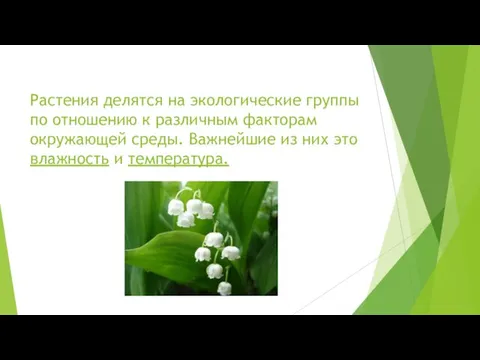 Растения делятся на экологические группы по отношению к различным факторам окружающей среды. Важнейшие из них это влажность и температура.